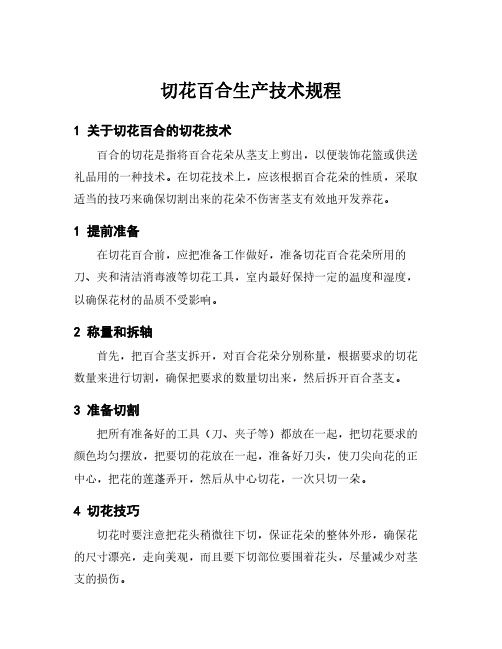 切花百合生产技术规程

1 关于切花百合的切花技术

百合的切花是指将百合花朵从茎支上剪出，以便装饰花篮或供送礼品用的一种技术。在切花技术上，应该根据百合花朵的性质，采取适当的技巧来确保切割出来的花朵不伤害茎支有效地开发养花。

1 提前准备

在切花百合前，应把准备工作做好，准备切花百合花朵所用的刀、夹和清洁消毒液等切花工具，室内最好保持一定的温度和湿度，以确保花材的品质不受影响。

2 称量和拆轴

首先，把百合茎支拆开，对百合花朵分别称量，根据要求的切花数量来进行切割，确保把要求的数量切出来，然后拆开百合茎支。

3 准备切割

把所有准备好的工具（刀、夹子等）都放在一起，把切花要求的颜色均匀摆放，把要切的花放在一起，准备好刀头，使刀尖向花的正中心，把花的莲蓬弄开，然后从中心切花，一次只切一朵。

4 切花技巧

切花时要注意把花头稍微往下切，保证花朵的整体外形，确保花的尺寸漂亮，走向美观，而且要下切部位要围着花头，尽量减少对茎支的损伤。